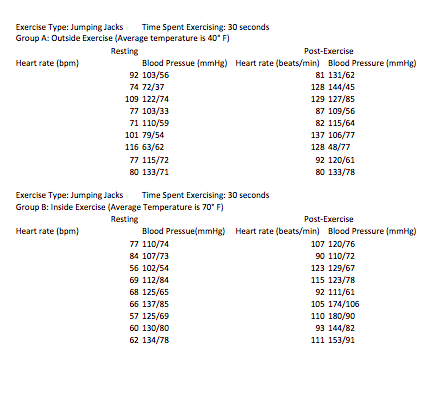 Exercise Type: Jumping Jacks Time Spent Exercising: 30 seconds
Group A: Outside Exercise (Average temperature is 40° F)

| Resting | | Post-Exercise | |
|---|---|---|---|
| Heart rate (bpm) | Blood Pressue (mmHg) | Heart rate (beats/min) | Blood Pressure (mmHg) |
| 92 | 103/56 | 81 | 131/62 |
| 74 | 72/37 | 128 | 144/45 |
| 109 | 122/74 | 129 | 127/85 |
| 77 | 103/33 | 87 | 109/56 |
| 71 | 110/59 | 82 | 115/64 |
| 101 | 79/54 | 137 | 106/77 |
| 116 | 63/62 | 128 | 48/77 |
| 77 | 115/72 | 92 | 120/61 |
| 80 | 133/71 | 80 | 133/78 |

Exercise Type: Jumping Jacks Time Spent Exercising: 30 seconds
Group B: Inside Exercise (Average Temperature is 70° F)

| Resting | | Post-Exercise | |
|---|---|---|---|
| Heart rate (bpm) | Blood Pressue(mmHg) | Heart rate (beats/min) | Blood Pressure (mmHg) |
| 77 | 110/74 | 107 | 120/76 |
| 84 | 107/73 | 90 | 110/72 |
| 56 | 102/54 | 123 | 129/67 |
| 69 | 112/84 | 115 | 123/78 |
| 68 | 125/65 | 92 | 111/61 |
| 66 | 137/85 | 105 | 174/106 |
| 57 | 125/69 | 110 | 180/90 |
| 60 | 130/80 | 93 | 144/82 |
| 62 | 134/78 | 111 | 153/91 |